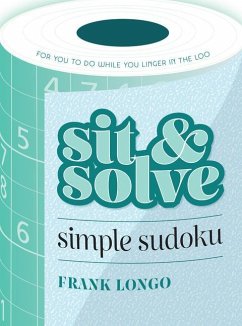 FOR YOU TO DO WHILE YOU LINGER IN THE LOO

4 7

5
7
8
6
1

sit & solve

simple sudoku

FRANK LONGO